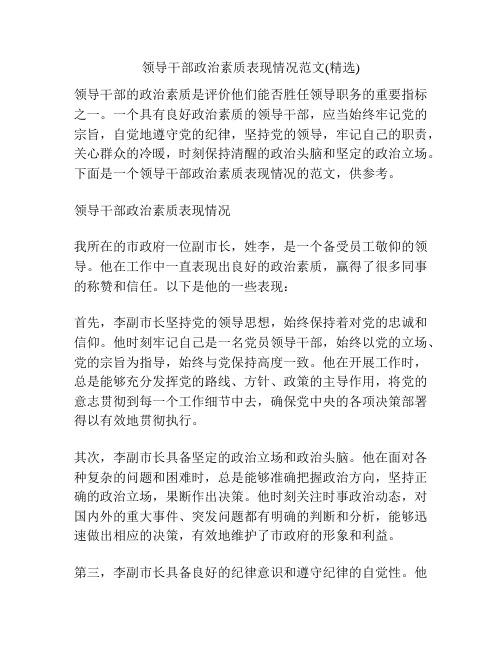 领导干部政治素质表现情况范文(精选)

领导干部的政治素质是评价他们能否胜任领导职务的重要指标之一。一个具有良好政治素质的领导干部，应当始终牢记党的宗旨，自觉地遵守党的纪律，坚持党的领导，牢记自己的职责，关心群众的冷暖，时刻保持清醒的政治头脑和坚定的政治立场。下面是一个领导干部政治素质表现情况的范文，供参考。

领导干部政治素质表现情况

我所在的市政府一位副市长，姓李，是一个备受员工敬仰的领导。他在工作中一直表现出良好的政治素质，赢得了很多同事的称赞和信任。以下是他的一些表现：

首先，李副市长坚持党的领导思想，始终保持着对党的忠诚和信仰。他时刻牢记自己是一名党员领导干部，始终以党的立场、党的宗旨为指导，始终与党保持高度一致。他在开展工作时，总是能够充分发挥党的路线、方针、政策的主导作用，将党的意志贯彻到每一个工作细节中去，确保党中央的各项决策部署得以有效地贯彻执行。

其次，李副市长具备坚定的政治立场和政治头脑。他在面对各种复杂的问题和困难时，总是能够准确把握政治方向，坚持正确的政治立场，果断作出决策。他时刻关注时事政治动态，对国内外的重大事件、突发问题都有明确的判断和分析，能够迅速做出相应的决策，有效地维护了市政府的形象和利益。

第三，李副市长具备良好的纪律意识和遵守纪律的自觉性。他